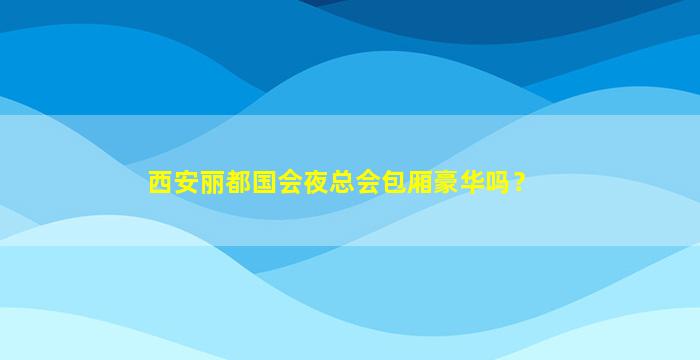 西安丽都国会夜总会包厢豪华吗？